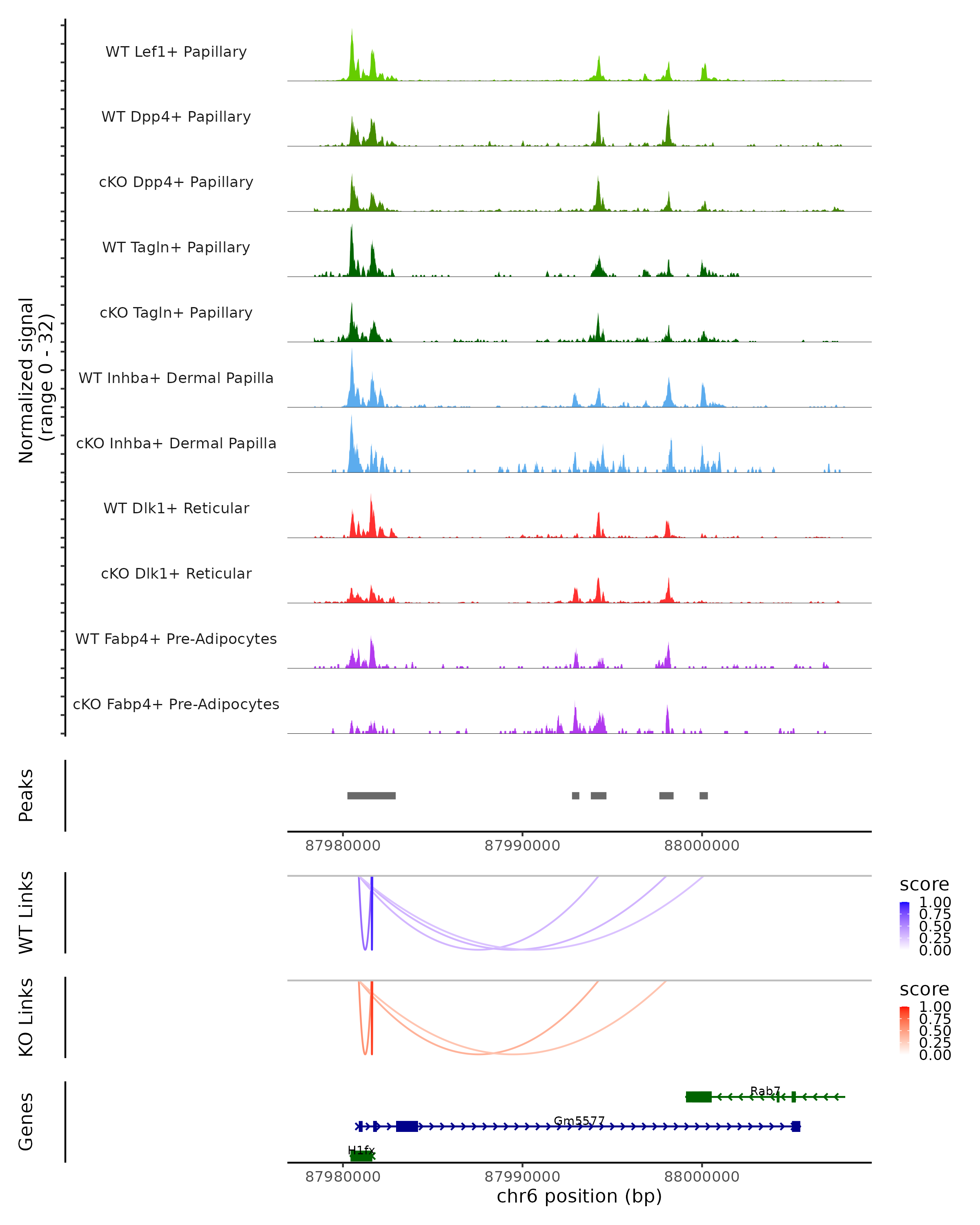 Normalized signal (range 0 - 32)

WT Lef1+ Papillary
WT Dpp4+ Papillary
cKO Dpp4+ Papillary
WT Tagln+ Papillary
cKO Tagln+ Papillary
WT Inhba+ Dermal Papilla
cKO Inhba+ Dermal Papilla
WT Dlk1+ Reticular
cKO Dlk1+ Reticular
WT Fabp4+ Pre-Adipocytes
cKO Fabp4+ Pre-Adipocytes

Peaks

87980000 87990000 88000000

WT Links

score
1.00
0.75
0.50
0.25
0.00

KO Links

score
1.00
0.75
0.50
0.25
0.00

Genes

Rab7
Gm5577
H1fx

87980000 87990000 88000000
chr6 position (bp)